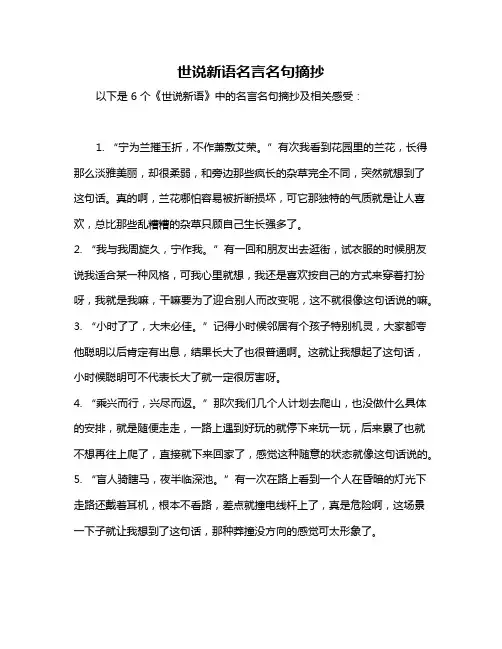 世说新语名言名句摘抄

以下是 6 个《世说新语》中的名言名句摘抄及相关感受：

1. “宁为兰摧玉折，不作萧敷艾荣。” 有次我看到花园里的兰花，长得那么淡雅美丽，却很柔弱，和旁边那些疯长的杂草完全不同，突然就想到了这句话。真的啊，兰花哪怕容易被折断损坏，可它那独特的气质就是让人喜欢，总比那些乱糟糟的杂草只顾自己生长强多了。

2. “我与我周旋久，宁作我。” 有一回和朋友出去逛街，试衣服的时候朋友说我适合某一种风格，可我心里就想，我还是喜欢按自己的方式来穿着打扮呀，我就是我嘛，干嘛要为了迎合别人而改变呢，这不就很像这句话说的嘛。

3. “小时了了，大未必佳。” 记得小时候邻居有个孩子特别机灵，大家都夸他聪明以后肯定有出息，结果长大了也很普通啊。这就让我想起了这句话，小时候聪明可不代表长大了就一定很厉害呀。

4. “乘兴而行，兴尽而返。” 那次我们几个人计划去爬山，也没做什么具体的安排，就是随便走走，一路上遇到好玩的就停下来玩一玩，后来累了也就不想再往上爬了，直接就下来回家了，感觉这种随意的状态就像这句话说的。

5. “盲人骑瞎马，夜半临深池。” 有一次在路上看到一个人在昏暗的灯光下走路还戴着耳机，根本不看路，差点就撞电线杆上了，真是危险啊，这场景一下子就让我想到了这句话，那种莽撞没方向的感觉可太形象了。